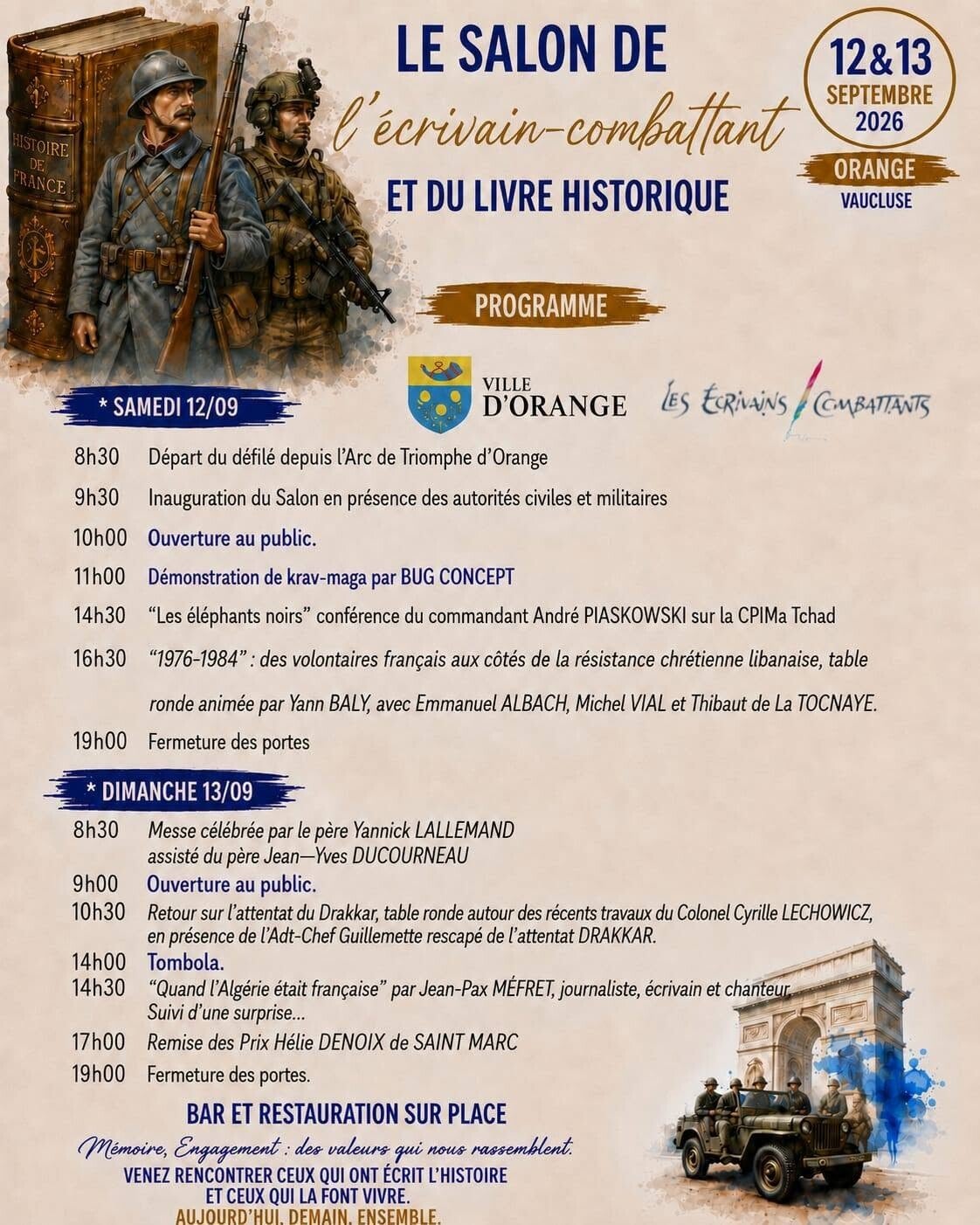 HISTOIRE DE FRANCE

LE SALON DE
l'écrivain-combattant
ET DU LIVRE HISTORIQUE

12&13
SEPTEMBRE
2026

ORANGE
VAUCLUSE

PROGRAMME

VILLE D'ORANGE

LES ECRIVAINS COMBATTANTS

* SAMEDI 12/09

8h30 Départ du défilé depuis l'Arc de Triomphe d'Orange

9h30 Inauguration du Salon en présence des autorités civiles et militaires

10h00 Ouverture au public.

11h00 Démonstration de krav-maga par BUG CONCEPT

14h30 "Les éléphants noirs" conférence du commandant André PIASKOWSKI sur la CPIMa Tchad

16h30 "1976-1984" : des volontaires français aux côtés de la résistance chrétienne libanaise, table ronde animée par Yann BALY, avec Emmanuel ALBACH, Michel VIAL et Thibaut de La TOCNAYE.

19h00 Fermeture des portes

* DIMANCHE 13/09

8h30 Messe célébrée par le père Yannick LALLEMAND assisté du père Jean—Yves DUCOURNEAU

9h00 Ouverture au public.

10h30 Retour sur l'attentat du Drakkar, table ronde autour des récents travaux du Colonel Cyrille LECHOWICZ, en présence de l'Adt-Chef Guillemette rescapé de l'attentat DRAKKAR.

14h00 Tombola.

14h30 "Quand l'Algérie était française" par Jean-Pax MÉFRET, journaliste, écrivain et chanteur. Suivi d'une surprise...

17h00 Remise des Prix Hélie DENOIX de SAINT MARC

19h00 Fermeture des portes.

BAR ET RESTAURATION SUR PLACE

Mémoire, Engagement : des valeurs qui nous rassemblent.
VENEZ RENCONTRER CEUX QUI ONT ÉCRIT L'HISTOIRE ET CEUX QUI LA FONT VIVRE.
AUJOURD'HUI, DEMAIN, ENSEMBLE.